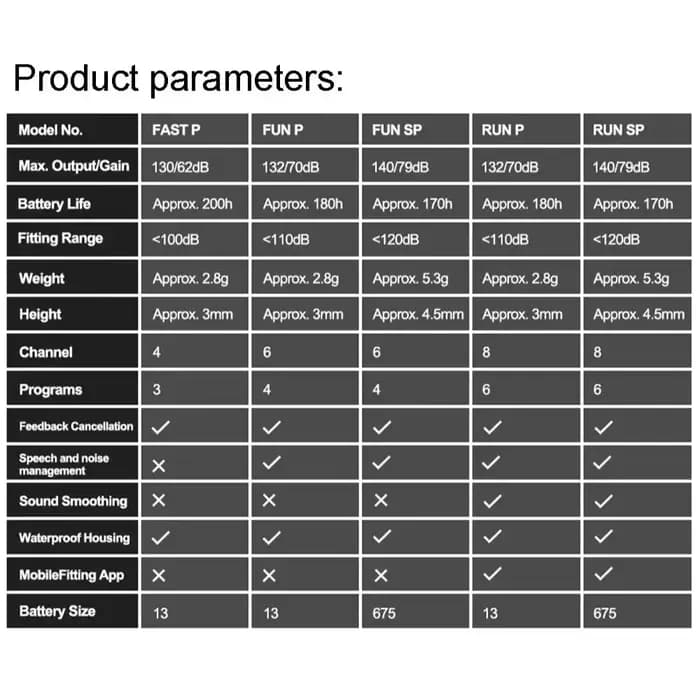 Product parameters:

| Model No. | FAST P | FUN P | FUN SP | RUN P | RUN SP |
|---|---|---|---|---|---|
| Max. Output/Gain | 130/62dB | 132/70dB | 140/79dB | 132/70dB | 140/79dB |
| Battery Life | Approx. 200h | Approx. 180h | Approx. 170h | Approx. 180h | Approx. 170h |
| Fitting Range | <100dB | <110dB | <120dB | <110dB | <120dB |
| Weight | Approx. 2.8g | Approx. 2.8g | Approx. 5.3g | Approx. 2.8g | Approx. 5.3g |
| Height | Approx. 3mm | Approx. 3mm | Approx. 4.5mm | Approx. 3mm | Approx. 4.5mm |
| Channel | 4 | 6 | 6 | 8 | 8 |
| Programs | 3 | 4 | 4 | 6 | 6 |
| Feedback Cancellation | ✓ | ✓ | ✓ | ✓ | ✓ |
| Speech and noise management | ✕ | ✓ | ✓ | ✓ | ✓ |
| Sound Smoothing | ✕ | ✕ | ✕ | ✓ | ✓ |
| Waterproof Housing | ✓ | ✓ | ✓ | ✓ | ✓ |
| MobileFitting App | ✕ | ✕ | ✕ | ✓ | ✓ |
| Battery Size | 13 | 13 | 675 | 13 | 675 |